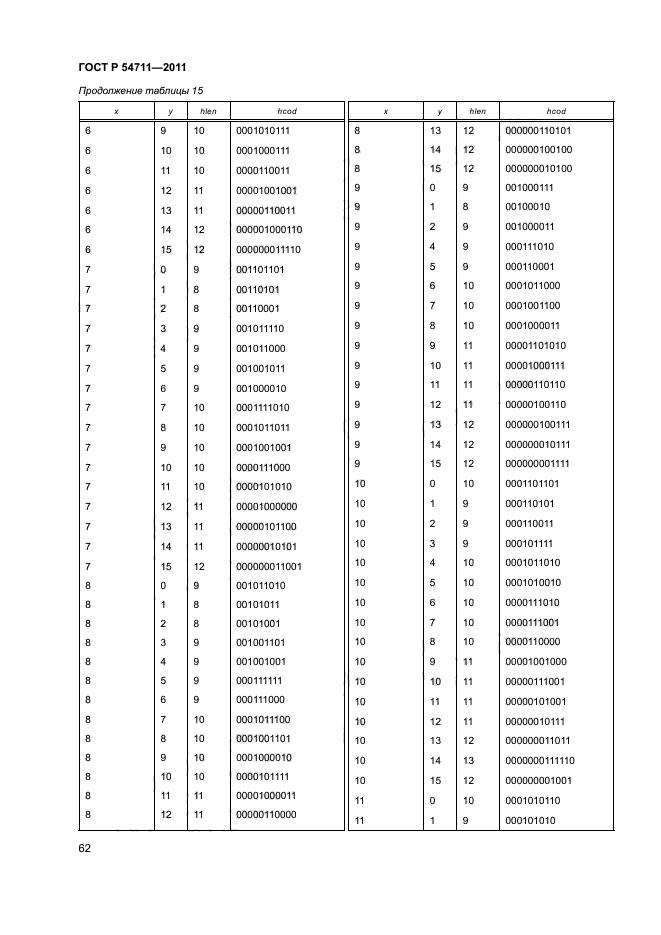 ГОСТ Р 54711—2011

Продолжение таблицы 15

| x | y | hlen | hcod |
|---|---|---|---|
| 6 | 9 | 10 | 0001010111 |
| 6 | 10 | 10 | 0001000111 |
| 6 | 11 | 10 | 0000110011 |
| 6 | 12 | 11 | 00001001001 |
| 6 | 13 | 11 | 00000110011 |
| 6 | 14 | 12 | 000001000110 |
| 6 | 15 | 12 | 000000011110 |
| 7 | 0 | 9 | 001101101 |
| 7 | 1 | 8 | 00110101 |
| 7 | 2 | 8 | 00110001 |
| 7 | 3 | 9 | 001011110 |
| 7 | 4 | 9 | 001011000 |
| 7 | 5 | 9 | 001001011 |
| 7 | 6 | 9 | 001000010 |
| 7 | 7 | 10 | 0001111010 |
| 7 | 8 | 10 | 0001011011 |
| 7 | 9 | 10 | 0001001001 |
| 7 | 10 | 10 | 0000111000 |
| 7 | 11 | 10 | 0000101010 |
| 7 | 12 | 11 | 00001000000 |
| 7 | 13 | 11 | 00000101100 |
| 7 | 14 | 11 | 00000010101 |
| 7 | 15 | 12 | 000000011001 |
| 8 | 0 | 9 | 001011010 |
| 8 | 1 | 8 | 00101011 |
| 8 | 2 | 8 | 00101001 |
| 8 | 3 | 9 | 001001101 |
| 8 | 4 | 9 | 001001001 |
| 8 | 5 | 9 | 000111111 |
| 8 | 6 | 9 | 000111000 |
| 8 | 7 | 10 | 0001011100 |
| 8 | 8 | 10 | 0001001101 |
| 8 | 9 | 10 | 0001000010 |
| 8 | 10 | 10 | 0000101111 |
| 8 | 11 | 11 | 00001000011 |
| 8 | 12 | 11 | 00000110000 |

| x | y | hlen | hcod |
|---|---|---|---|
| 8 | 13 | 12 | 000000110101 |
| 8 | 14 | 12 | 000000100100 |
| 8 | 15 | 12 | 000000010100 |
| 9 | 0 | 9 | 001000111 |
| 9 | 1 | 8 | 00100010 |
| 9 | 2 | 9 | 001000011 |
| 9 | 4 | 9 | 000111010 |
| 9 | 5 | 9 | 000110001 |
| 9 | 6 | 10 | 0001011000 |
| 9 | 7 | 10 | 0001001100 |
| 9 | 8 | 10 | 0001000011 |
| 9 | 9 | 11 | 00001101010 |
| 9 | 10 | 11 | 00001000111 |
| 9 | 11 | 11 | 00000110110 |
| 9 | 12 | 11 | 00000100110 |
| 9 | 13 | 12 | 000000100111 |
| 9 | 14 | 12 | 000000010111 |
| 9 | 15 | 12 | 000000001111 |
| 10 | 0 | 10 | 0001101101 |
| 10 | 1 | 9 | 000110101 |
| 10 | 2 | 9 | 000110011 |
| 10 | 3 | 9 | 000101111 |
| 10 | 4 | 10 | 0001011010 |
| 10 | 5 | 10 | 0001010010 |
| 10 | 6 | 10 | 0000111010 |
| 10 | 7 | 10 | 0000111001 |
| 10 | 8 | 10 | 0000110000 |
| 10 | 9 | 11 | 00001001000 |
| 10 | 10 | 11 | 00000111001 |
| 10 | 11 | 11 | 00000101001 |
| 10 | 12 | 11 | 00000010111 |
| 10 | 13 | 12 | 000000011011 |
| 10 | 14 | 13 | 0000000111110 |
| 10 | 15 | 12 | 000000001001 |
| 11 | 0 | 10 | 0001010110 |
| 11 | 1 | 9 | 000101010 |

62